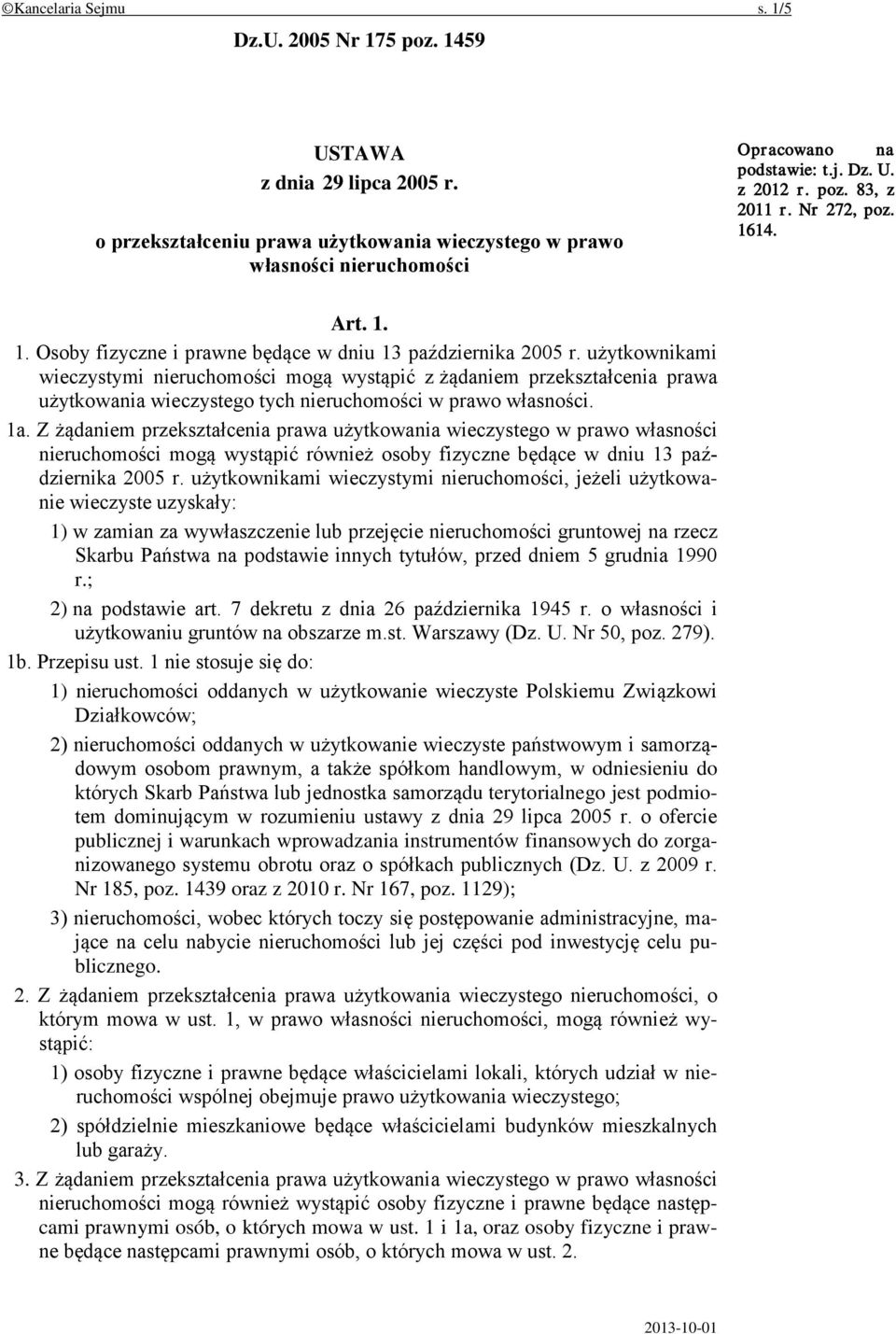 ©Kancelaria Sejmu s. 1/5

Dz.U. 2005 Nr 175 poz. 1459

USTAWA
z dnia 29 lipca 2005 r.
o przekształceniu prawa użytkowania wieczystego w prawo własności nieruchomości

Opracowano na podstawie: t.j. Dz. U. z 2012 r. poz. 83, z 2011 r. Nr 272, poz. 1614.

Art. 1.

1. Osoby fizyczne i prawne będące w dniu 13 października 2005 r. użytkownikami wieczystymi nieruchomości mogą wystąpić z żądaniem przekształcenia prawa użytkowania wieczystego tych nieruchomości w prawo własności.

1a. Z żądaniem przekształcenia prawa użytkowania wieczystego w prawo własności nieruchomości mogą wystąpić również osoby fizyczne będące w dniu 13 października 2005 r. użytkownikami wieczystymi nieruchomości, jeżeli użytkowanie wieczyste uzyskały:

1) w zamian za wywłaszczenie lub przejęcie nieruchomości gruntowej na rzecz Skarbu Państwa na podstawie innych tytułów, przed dniem 5 grudnia 1990 r.;

2) na podstawie art. 7 dekretu z dnia 26 października 1945 r. o własności i użytkowaniu gruntów na obszarze m.st. Warszawy (Dz. U. Nr 50, poz. 279).

1b. Przepisu ust. 1 nie stosuje się do:

1) nieruchomości oddanych w użytkowanie wieczyste Polskiemu Związkowi Działkowców;

2) nieruchomości oddanych w użytkowanie wieczyste państwowym i samorządowym osobom prawnym, a także spółkom handlowym, w odniesieniu do których Skarb Państwa lub jednostka samorządu terytorialnego jest podmiotem dominującym w rozumieniu ustawy z dnia 29 lipca 2005 r. o ofercie publicznej i warunkach wprowadzania instrumentów finansowych do zorganizowanego systemu obrotu oraz o spółkach publicznych (Dz. U. z 2009 r. Nr 185, poz. 1439 oraz z 2010 r. Nr 167, poz. 1129);

3) nieruchomości, wobec których toczy się postępowanie administracyjne, mające na celu nabycie nieruchomości lub jej części pod inwestycję celu publicznego.

2. Z żądaniem przekształcenia prawa użytkowania wieczystego nieruchomości, o którym mowa w ust. 1, w prawo własności nieruchomości, mogą również wystąpić:

1) osoby fizyczne i prawne będące właścicielami lokali, których udział w nieruchomości wspólnej obejmuje prawo użytkowania wieczystego;

2) spółdzielnie mieszkaniowe będące właścicielami budynków mieszkalnych lub garaży.

3. Z żądaniem przekształcenia prawa użytkowania wieczystego w prawo własności nieruchomości mogą również wystąpić osoby fizyczne i prawne będące następcami prawnymi osób, o których mowa w ust. 1 i 1a, oraz osoby fizyczne i prawne będące następcami prawnymi osób, o których mowa w ust. 2.

2013-10-01